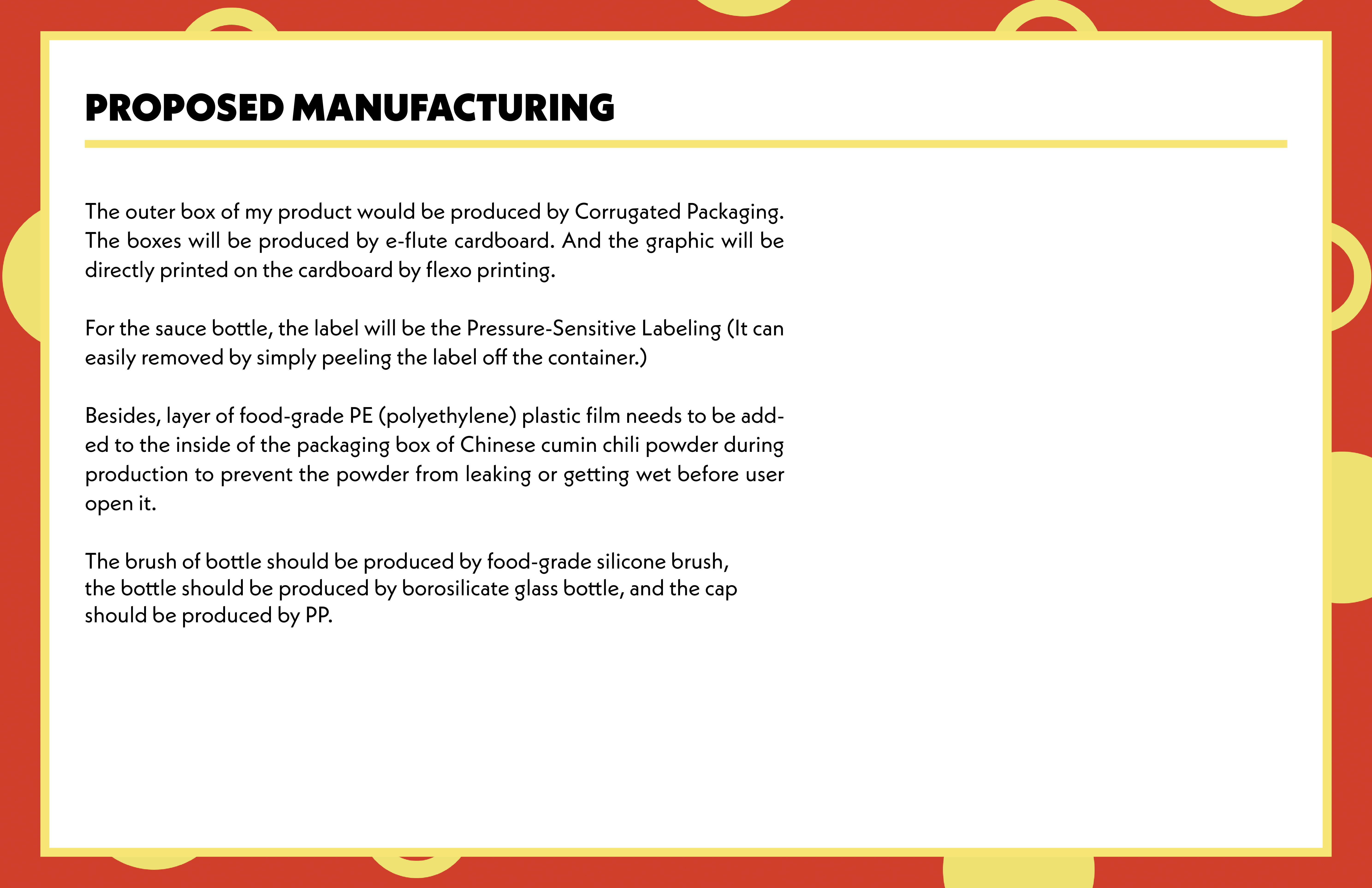 PROPOSED MANUFACTURING

The outer box of my product would be produced by Corrugated Packaging. The boxes will be produced by e-flute cardboard. And the graphic will be directly printed on the cardboard by flexo printing.

For the sauce bottle, the label will be the Pressure-Sensitive Labeling (It can easily removed by simply peeling the label off the container.)

Besides, layer of food-grade PE (polyethylene) plastic film needs to be added to the inside of the packaging box of Chinese cumin chili powder during production to prevent the powder from leaking or getting wet before user open it.

The brush of bottle should be produced by food-grade silicone brush, the bottle should be produced by borosilicate glass bottle, and the cap should be produced by PP.